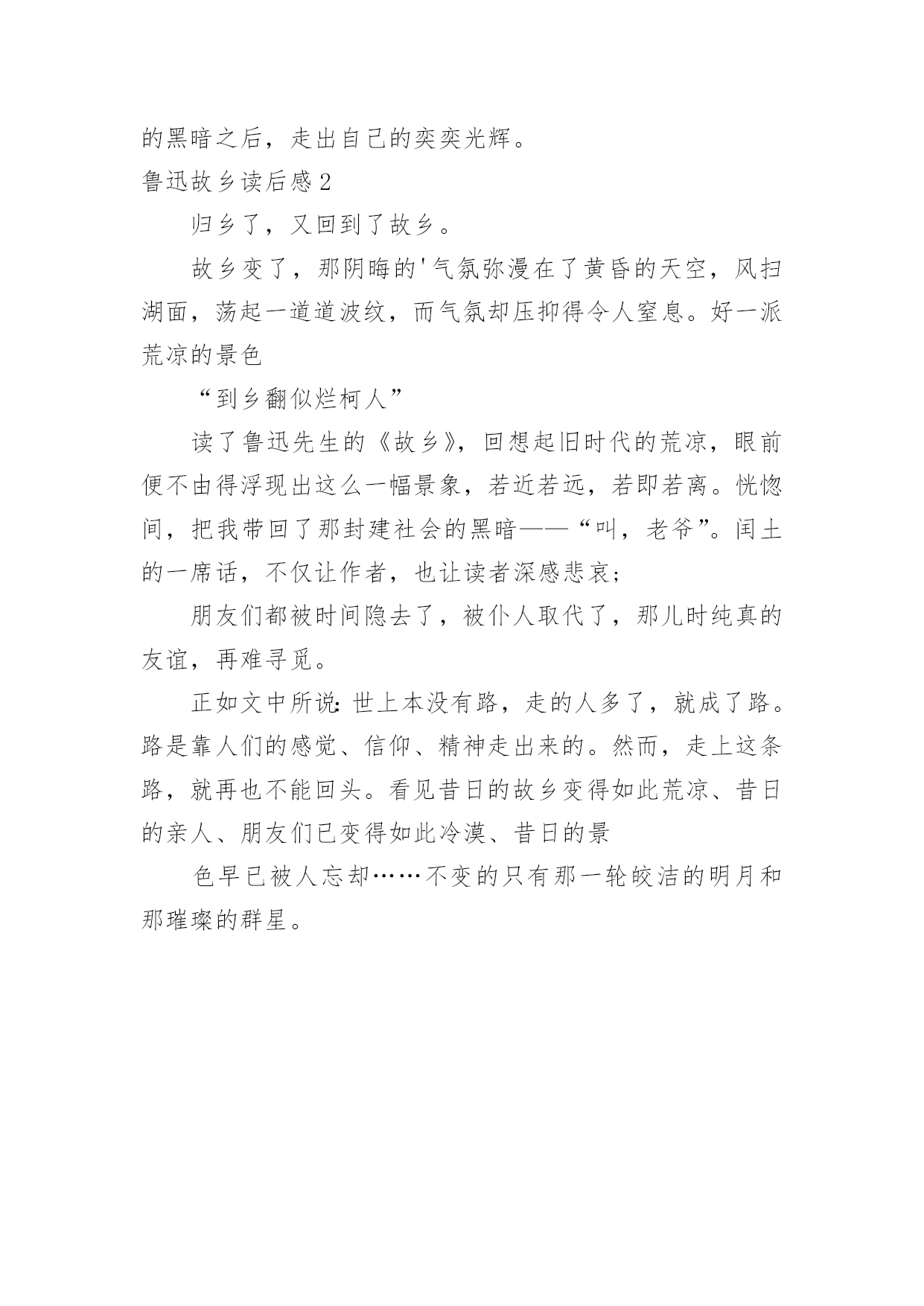 的黑暗之后，走出自己的奕奕光辉。

鲁迅故乡读后感 2

归乡了，又回到了故乡。

故乡变了，那阴晦的'气氛弥漫在了黄昏的天空，风扫湖面，荡起一道道波纹，而气氛却压抑得令人窒息。好一派荒凉的景色

“到乡翻似烂柯人”

读了鲁迅先生的《故乡》，回想起旧时代的荒凉，眼前便不由得浮现出这么一幅景象，若近若远，若即若离。恍惚间，把我带回了那封建社会的黑暗——“叫，老爷”。闰土的一席话，不仅让作者，也让读者深感悲哀；

朋友们都被时间隐去了，被仆人取代了，那儿时纯真的友谊，再难寻觅。

正如文中所说：世上本没有路，走的人多了，就成了路。路是靠人们的感觉、信仰、精神走出来的。然而，走上这条路，就再也不能回头。看见昔日的故乡变得如此荒凉、昔日的亲人、朋友们已变得如此冷漠、昔日的景

色早已被人忘却……不变的只有那一轮皎洁的明月和那璀璨的群星。